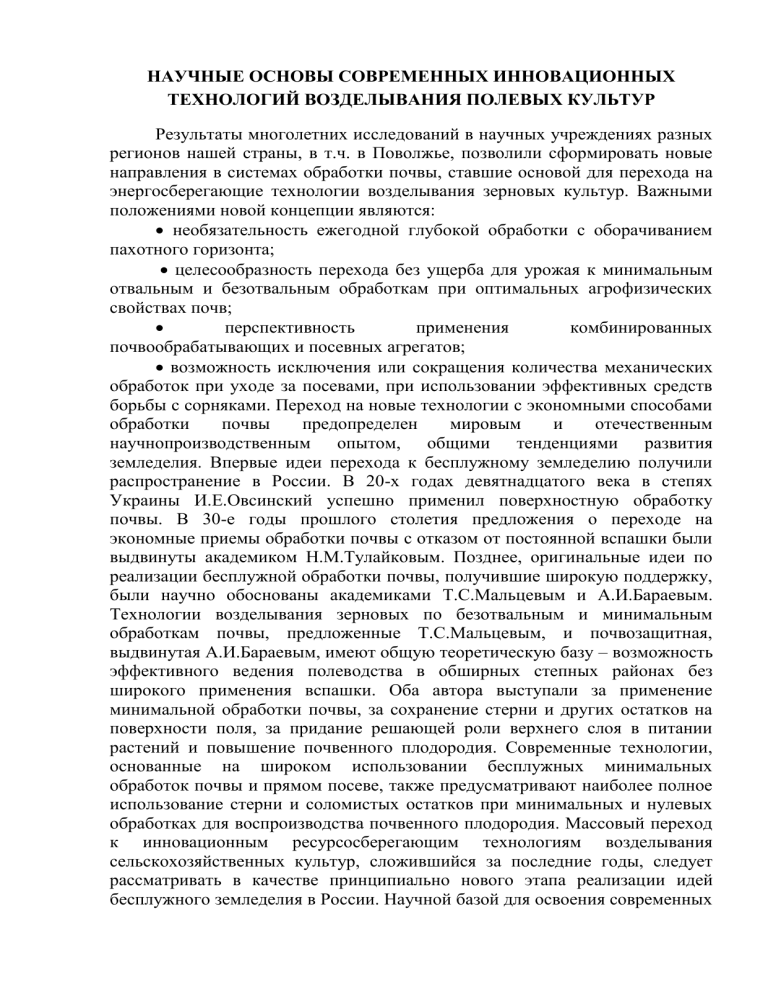 НАУЧНЫЕ ОСНОВЫ СОВРЕМЕННЫХ ИННОВАЦИОННЫХ ТЕХНОЛОГИЙ ВОЗДЕЛЫВАНИЯ ПОЛЕВЫХ КУЛЬТУР

Результаты многолетних исследований в научных учреждениях разных регионов нашей страны, в т.ч. в Поволжье, позволили сформировать новые направления в системах обработки почвы, ставшие основой для перехода на энергосберегающие технологии возделывания зерновых культур. Важными положениями новой концепции являются:

• необязательность ежегодной глубокой обработки с оборачиванием пахотного горизонта;

• целесообразность перехода без ущерба для урожая к минимальным отвальным и безотвальным обработкам при оптимальных агрофизических свойствах почв;

• перспективность применения комбинированных почвообрабатывающих и посевных агрегатов;

• возможность исключения или сокращения количества механических обработок при уходе за посевами, при использовании эффективных средств борьбы с сорняками. Переход на новые технологии с экономными способами обработки почвы предопределен мировым и отечественным научнопроизводственным опытом, общими тенденциями развития земледелия. Впервые идеи перехода к бесплужному земледелию получили распространение в России. В 20-х годах девятнадцатого века в степях Украины И.Е.Овсинский успешно применил поверхностную обработку почвы. В 30-е годы прошлого столетия предложения о переходе на экономные приемы обработки почвы с отказом от постоянной вспашки были выдвинуты академиком Н.М.Тулайковым. Позднее, оригинальные идеи по реализации бесплужной обработки почвы, получившие широкую поддержку, были научно обоснованы академиками Т.С.Мальцевым и А.И.Бараевым. Технологии возделывания зерновых по безотвальным и минимальным обработкам почвы, предложенные Т.С.Мальцевым, и почвозащитная, выдвинутая А.И.Бараевым, имеют общую теоретическую базу – возможность эффективного ведения полеводства в обширных степных районах без широкого применения вспашки. Оба автора выступали за применение минимальной обработки почвы, за сохранение стерни и других остатков на поверхности поля, за придание решающей роли верхнего слоя в питании растений и повышение почвенного плодородия. Современные технологии, основанные на широком использовании бесплужных минимальных обработок почвы и прямом посеве, также предусматривают наиболее полное использование стерни и соломистых остатков при минимальных и нулевых обработках для воспроизводства почвенного плодородия. Массовый переход к инновационным ресурсосберегающим технологиям возделывания сельскохозяйственных культур, сложившийся за последние годы, следует рассматривать в качестве принципиально нового этапа реализации идей бесплужного земледелия в России. Научной базой для освоения современных